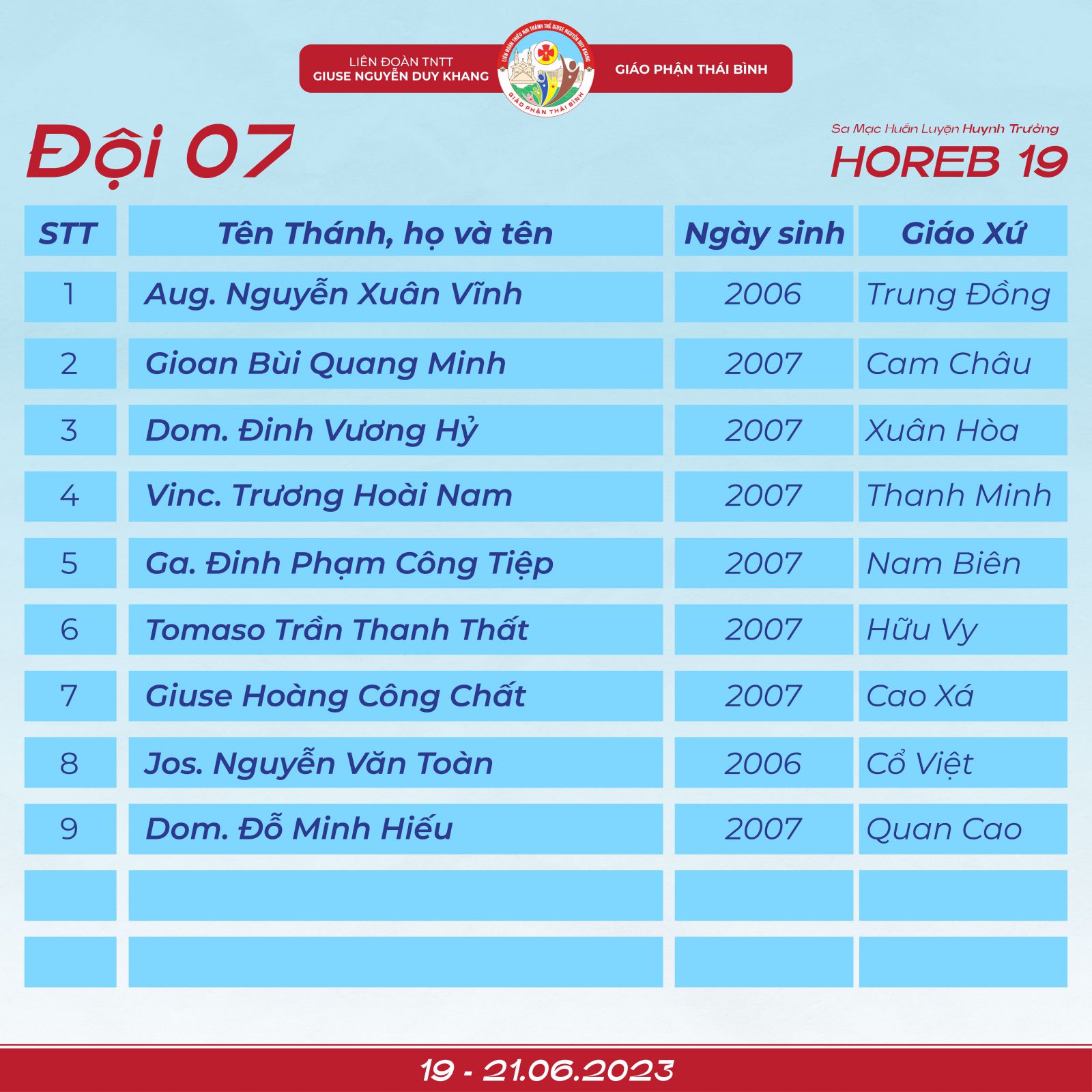 LIÊN ĐOÀN TNTT
GIUSE NGUYỄN DUY KHANG

LIÊN ĐOÀN THIẾU NHI THÁNH THỂ GIUSE NGUYỄN DUY KHANG
GIÁO PHẬN THÁI BÌNH

GIÁO PHẬN THÁI BÌNH

Đội 07

Sa Mạc Huấn Luyện Huynh Trưởng
HOREB 19

| STT | Tên Thánh, họ và tên | Ngày sinh | Giáo Xứ |
|---|---|---|---|
| 1 | Aug. Nguyễn Xuân Vĩnh | 2006 | Trung Đồng |
| 2 | Gioan Bùi Quang Minh | 2007 | Cam Châu |
| 3 | Dom. Đinh Vương Hỷ | 2007 | Xuân Hòa |
| 4 | Vinc. Trương Hoài Nam | 2007 | Thanh Minh |
| 5 | Ga. Đinh Phạm Công Tiệp | 2007 | Nam Biên |
| 6 | Tomaso Trần Thanh Thất | 2007 | Hữu Vy |
| 7 | Giuse Hoàng Công Chất | 2007 | Cao Xá |
| 8 | Jos. Nguyễn Văn Toàn | 2006 | Cổ Việt |
| 9 | Dom. Đỗ Minh Hiếu | 2007 | Quan Cao |
| | | | |
| | | | |

19 - 21.06.2023